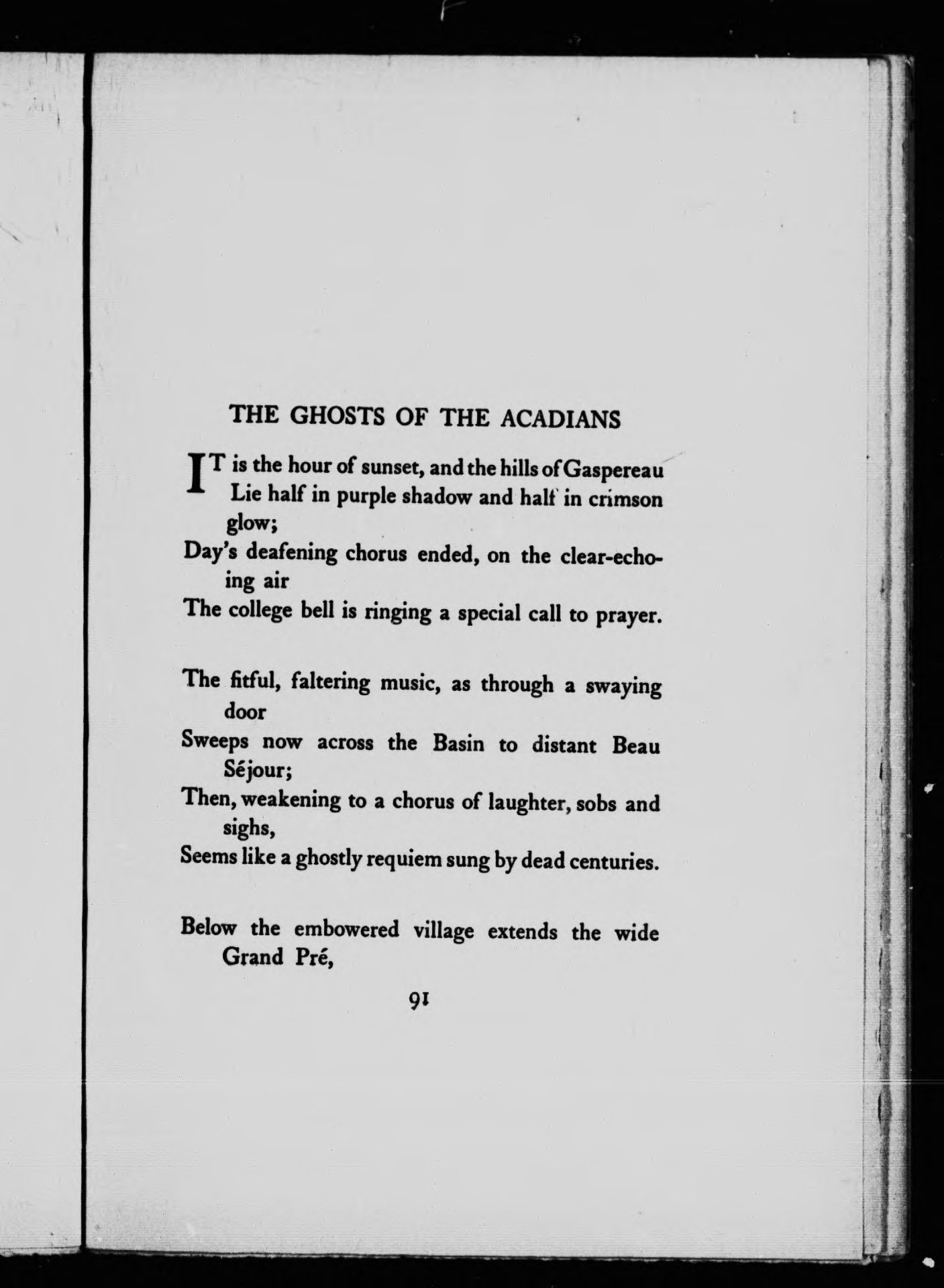 THE GHOSTS OF THE ACADIANS

IT is the hour of sunset, and the hills of Gaspereau
Lie half in purple shadow and half in crimson glow;
Day's deafening chorus ended, on the clear-echoing air
The college bell is ringing a special call to prayer.

The fitful, faltering music, as through a swaying door
Sweeps now across the Basin to distant Beau Séjour;
Then, weakening to a chorus of laughter, sobs and sighs,
Seems like a ghostly requiem sung by dead centuries.

Below the embowered village extends the wide Grand Pré,

91